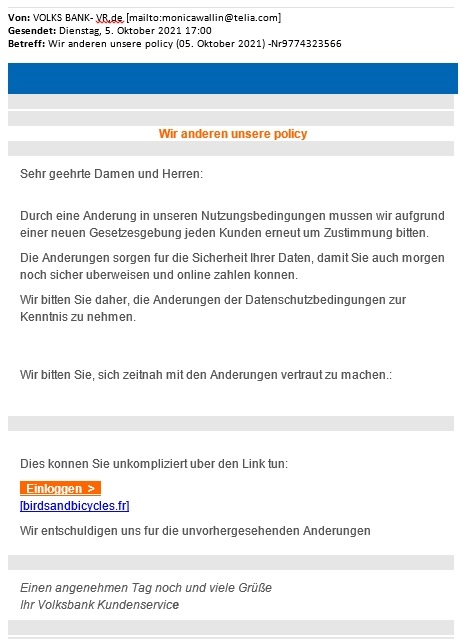 Von: VOLKS BANK- VR.de [mailto:monicawallin@telia.com]
Gesendet: Dienstag, 5. Oktober 2021 17:00
Betreff: Wir anderen unsere policy (05. Oktober 2021) -Nr9774323566

Wir anderen unsere policy

Sehr geehrte Damen und Herren:

Durch eine Anderung in unseren Nutzungsbedingungen mussen wir aufgrund einer neuen Gesetzesgebung jeden Kunden erneut um Zustimmung bitten.

Die Anderungen sorgen fur die Sicherheit Ihrer Daten, damit Sie auch morgen noch sicher uberweisen und online zahlen konnen.

Wir bitten Sie daher, die Anderungen der Datenschutzbedingungen zur Kenntnis zu nehmen.

Wir bitten Sie, sich zeitnah mit den Anderungen vertraut zu machen.:

Dies konnen Sie unkompliziert uber den Link tun:

Einloggen >
[birdsandbicycles.fr]

Wir entschuldigen uns fur die unvorhergesehenden Anderungen

Einen angenehmen Tag noch und viele Grüße
Ihr Volksbank Kundenservice